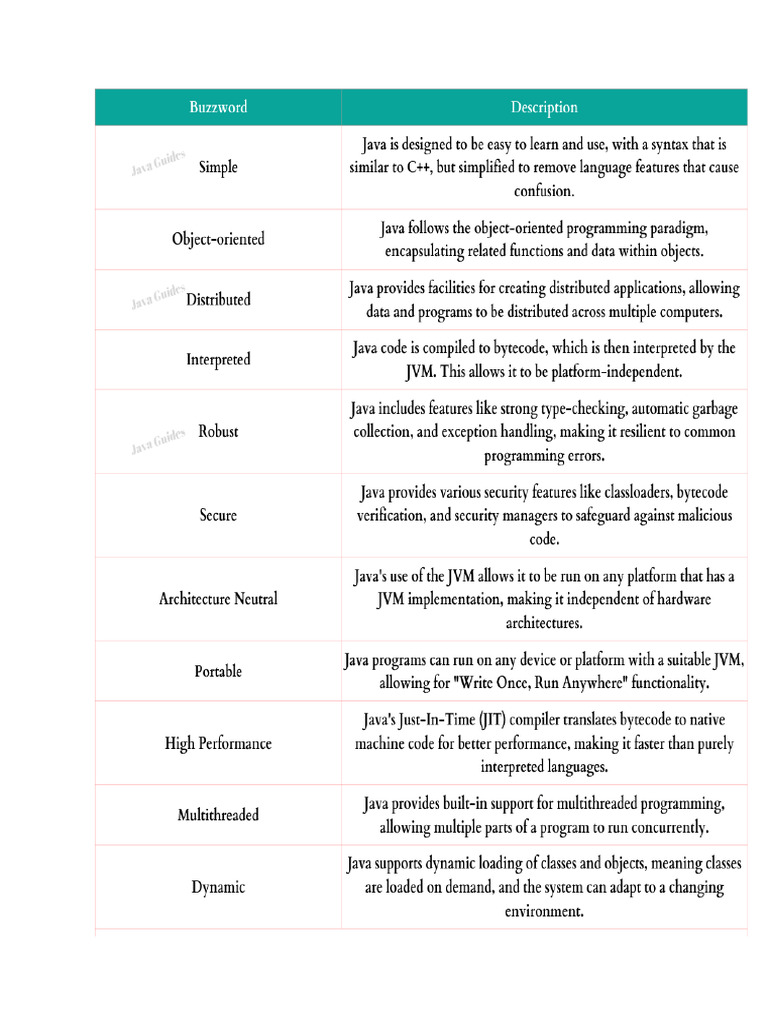 | Buzzword | Description |
|---|---|
| Java Guides Simple | Java is designed to be easy to learn and use, with a syntax that is similar to C++, but simplified to remove language features that cause confusion. |
| Object-oriented | Java follows the object-oriented programming paradigm, encapsulating related functions and data within objects. |
| Java Guides Distributed | Java provides facilities for creating distributed applications, allowing data and programs to be distributed across multiple computers. |
| Interpreted | Java code is compiled to bytecode, which is then interpreted by the JVM. This allows it to be platform-independent. |
| Java Guides Robust | Java includes features like strong type-checking, automatic garbage collection, and exception handling, making it resilient to common programming errors. |
| Secure | Java provides various security features like classloaders, bytecode verification, and security managers to safeguard against malicious code. |
| Architecture Neutral | Java's use of the JVM allows it to be run on any platform that has a JVM implementation, making it independent of hardware architectures. |
| Portable | Java programs can run on any device or platform with a suitable JVM, allowing for "Write Once, Run Anywhere" functionality. |
| High Performance | Java's Just-In-Time (JIT) compiler translates bytecode to native machine code for better performance, making it faster than purely interpreted languages. |
| Multithreaded | Java provides built-in support for multithreaded programming, allowing multiple parts of a program to run concurrently. |
| Dynamic | Java supports dynamic loading of classes and objects, meaning classes are loaded on demand, and the system can adapt to a changing environment. |